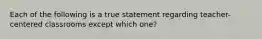 Each of the following is a true statement regarding teacher-centered classrooms except which one?